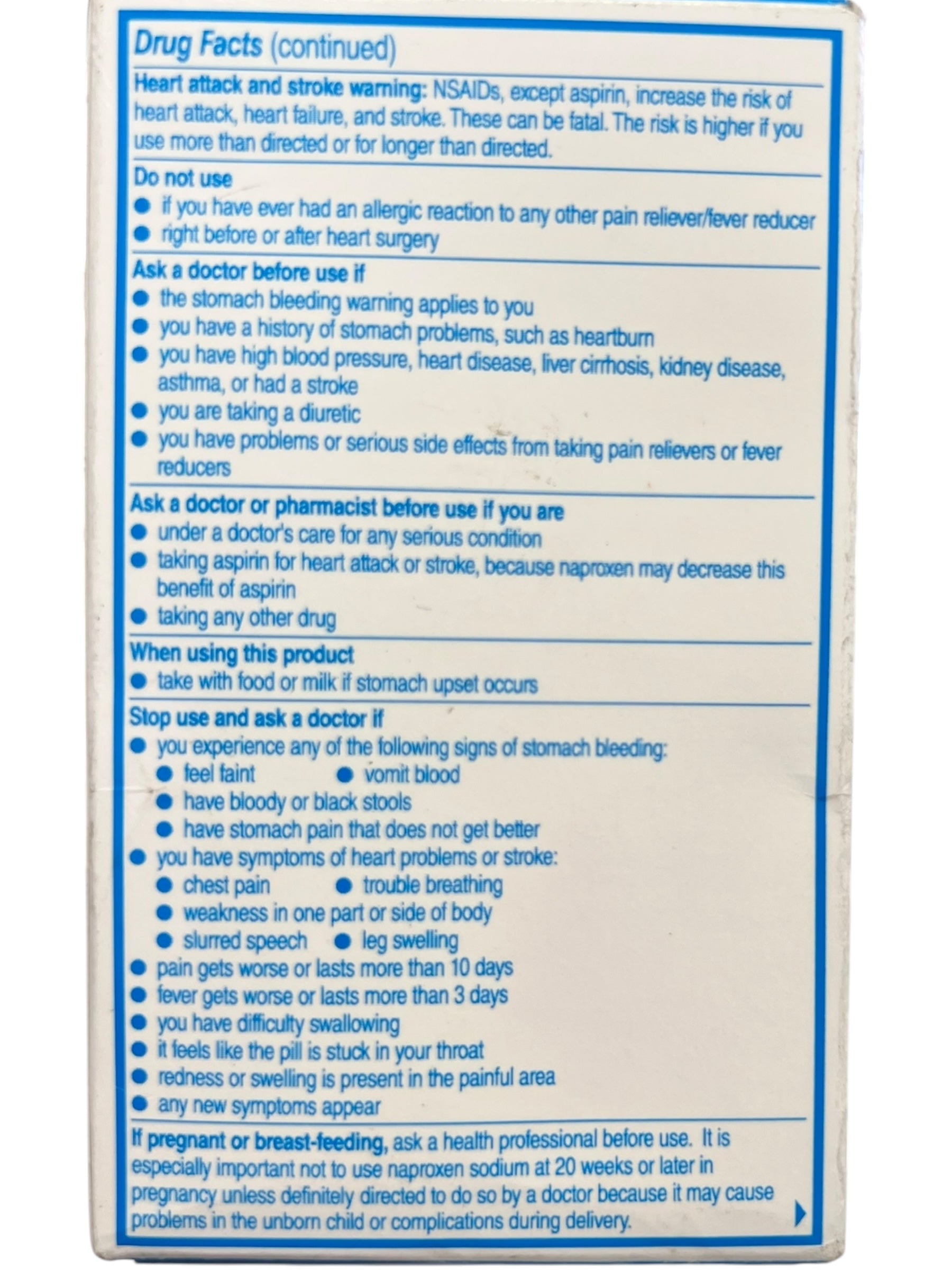 Drug Facts (continued)

Heart attack and stroke warning: NSAIDs, except aspirin, increase the risk of heart attack, heart failure, and stroke. These can be fatal. The risk is higher if you use more than directed or for longer than directed.

Do not use
• if you have ever had an allergic reaction to any other pain reliever/fever reducer
• right before or after heart surgery

Ask a doctor before use if
• the stomach bleeding warning applies to you
• you have a history of stomach problems, such as heartburn
• you have high blood pressure, heart disease, liver cirrhosis, kidney disease, asthma, or had a stroke
• you are taking a diuretic
• you have problems or serious side effects from taking pain relievers or fever reducers

Ask a doctor or pharmacist before use if you are
• under a doctor's care for any serious condition
• taking aspirin for heart attack or stroke, because naproxen may decrease this benefit of aspirin
• taking any other drug

When using this product
• take with food or milk if stomach upset occurs

Stop use and ask a doctor if
• you experience any of the following signs of stomach bleeding:
• feel faint • vomit blood
• have bloody or black stools
• have stomach pain that does not get better
• you have symptoms of heart problems or stroke:
• chest pain • trouble breathing
• weakness in one part or side of body
• slurred speech • leg swelling
• pain gets worse or lasts more than 10 days
• fever gets worse or lasts more than 3 days
• you have difficulty swallowing
• it feels like the pill is stuck in your throat
• redness or swelling is present in the painful area
• any new symptoms appear

If pregnant or breast-feeding, ask a health professional before use. It is especially important not to use naproxen sodium at 20 weeks or later in pregnancy unless definitely directed to do so by a doctor because it may cause problems in the unborn child or complications during delivery.